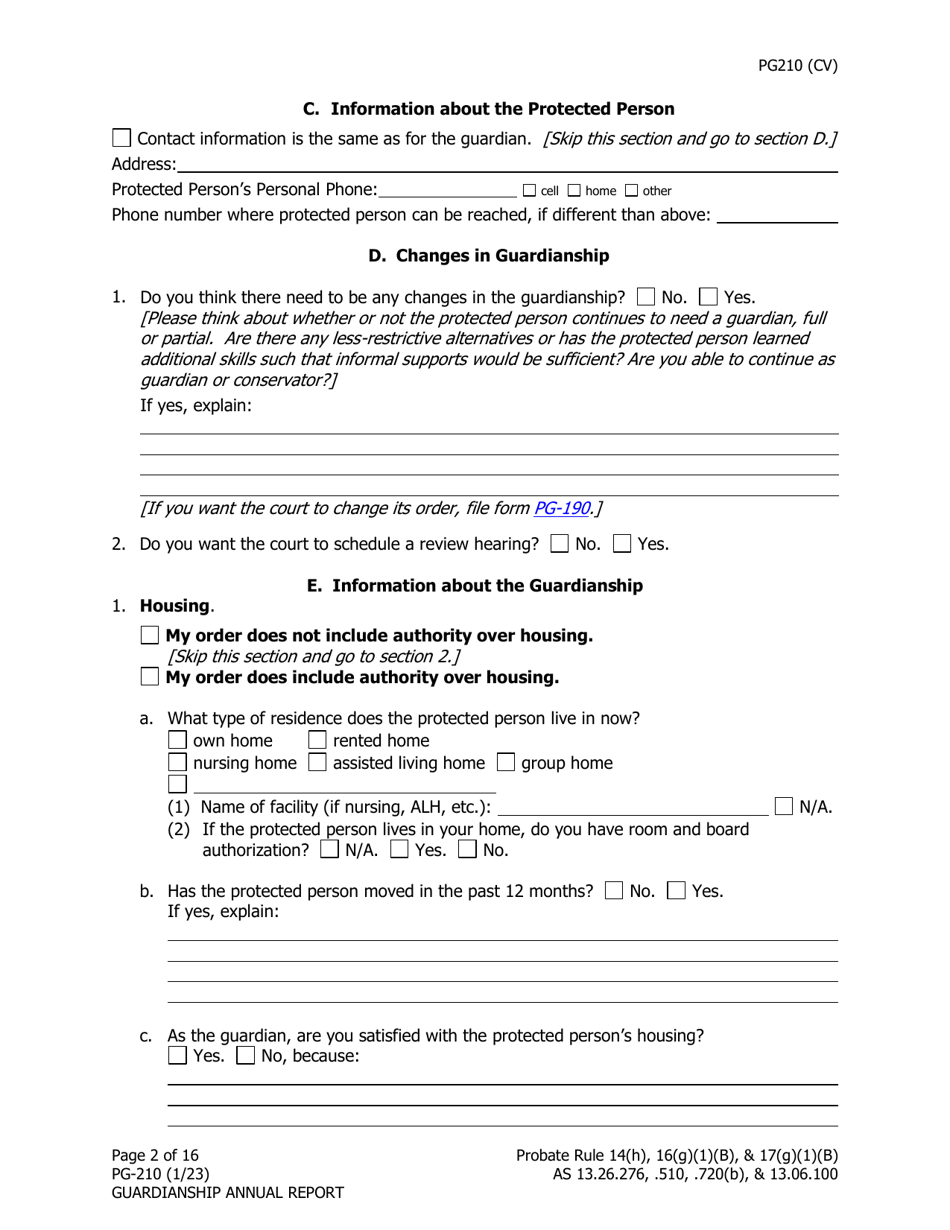 PG210 (CV)

C. Information about the Protected Person

☐ Contact information is the same as for the guardian. [Skip this section and go to section D.]
Address:

Protected Person's Personal Phone: ☐ cell ☐ home ☐ other

Phone number where protected person can be reached, if different than above:

D. Changes in Guardianship

1. Do you think there need to be any changes in the guardianship? ☐ No. ☐ Yes. [Please think about whether or not the protected person continues to need a guardian, full or partial. Are there any less-restrictive alternatives or has the protected person learned additional skills such that informal supports would be sufficient? Are you able to continue as guardian or conservator?]

If yes, explain:

[If you want the court to change its order, file form PG-190.]

2. Do you want the court to schedule a review hearing? ☐ No. ☐ Yes.

E. Information about the Guardianship

1. Housing.

☐ My order does not include authority over housing.
[Skip this section and go to section 2.]
☐ My order does include authority over housing.

a. What type of residence does the protected person live in now?
☐ own home ☐ rented home
☐ nursing home ☐ assisted living home ☐ group home
☐
(1) Name of facility (if nursing, ALH, etc.): ☐ N/A.
(2) If the protected person lives in your home, do you have room and board authorization? ☐ N/A. ☐ Yes. ☐ No.

b. Has the protected person moved in the past 12 months? ☐ No. ☐ Yes.
If yes, explain:

c. As the guardian, are you satisfied with the protected person's housing?
☐ Yes. ☐ No, because:

Page 2 of 16
PG-210 (1/23)
GUARDIANSHIP ANNUAL REPORT

Probate Rule 14(h), 16(g)(1)(B), & 17(g)(1)(B)
AS 13.26.276, .510, .720(b), & 13.06.100